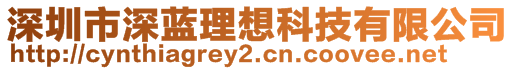 深圳市深蓝理想科技有限公司
http://cynthiagrey2.cn.coovee.net